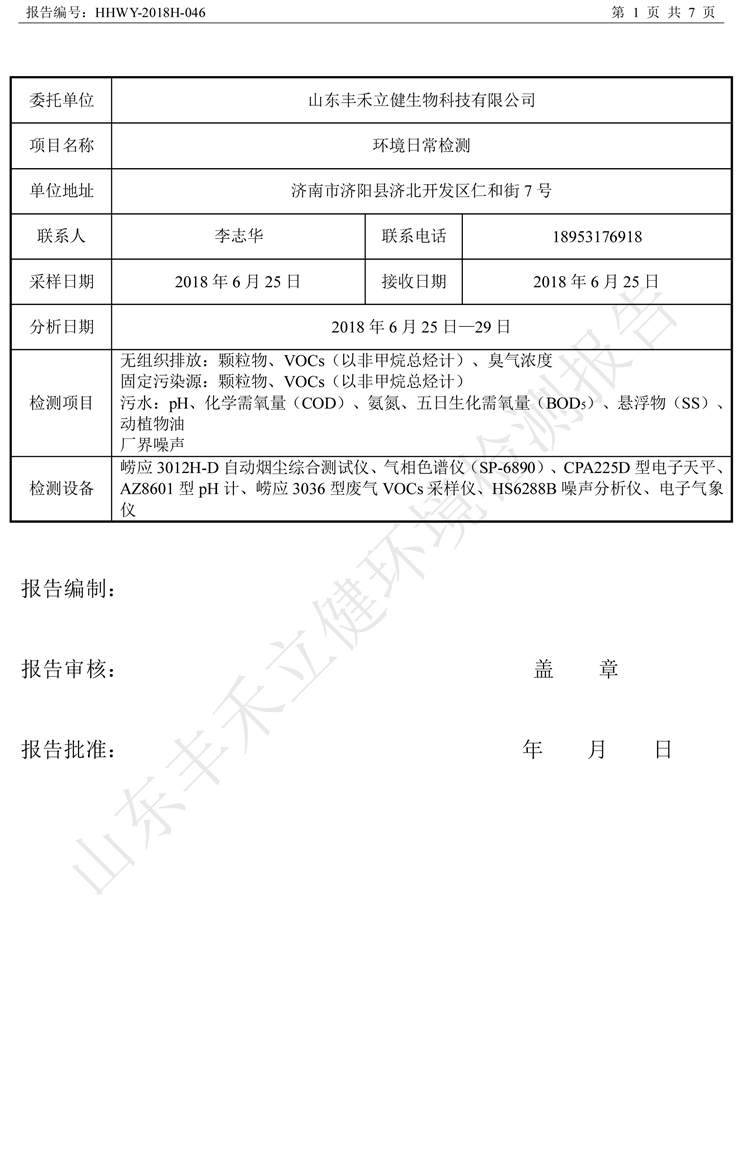 报告编号：HHWY-2018H-046

第 1 页 共 7 页

| 委托单位 | 山东丰禾立健生物科技有限公司 | | |
|---|---|---|---|
| 项目名称 | 环境日常检测 | | |
| 单位地址 | 济南市济阳县济北开发区仁和街 7 号 | | |
| 联系人 | 李志华 | 联系电话 | 18953176918 |
| 采样日期 | 2018 年 6 月 25 日 | 接收日期 | 2018 年 6 月 25 日 |
| 分析日期 | 2018 年 6 月 25 日—29 日 | | |
| 检测项目 | 无组织排放：颗粒物、VOCs（以非甲烷总烃计）、臭气浓度 固定污染源：颗粒物、VOCs（以非甲烷总烃计） 污水：pH、化学需氧量（COD）、氨氮、五日生化需氧量（$BOD_5$）、悬浮物（SS）、动植物油 厂界噪声 | | |
| 检测设备 | 崂应 3012H-D 自动烟尘综合测试仪、气相色谱仪（SP-6890）、CPA225D 型电子天平、AZ8601 型 pH 计、崂应 3036 型废气 VOCs 采样仪、HS6288B 噪声分析仪、电子气象仪 | | |

报告编制：

报告审核： 盖 章

报告批准： 年 月 日

山东丰禾立健环境检测报告